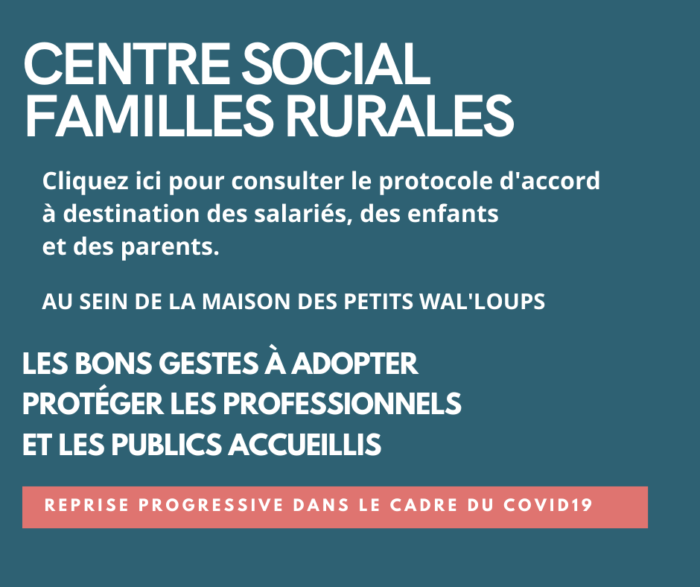 CENTRE SOCIAL FAMILLES RURALES

Cliquez ici pour consulter le protocole d'accord à destination des salariés, des enfants et des parents.

AU SEIN DE LA MAISON DES PETITS WAL'LOUPS

LES BONS GESTES À ADOPTER
PROTÉGER LES PROFESSIONNELS
ET LES PUBLICS ACCUEILLIS

REPRISE PROGRESSIVE DANS LE CADRE DU COVID19